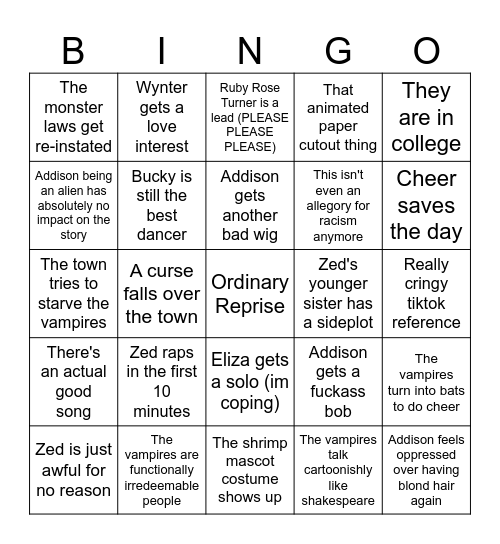 | B | I | N | G | O |
|---|---|---|---|---|
| The monster laws get re-instated | Wynter gets a love interest | Ruby Rose Turner is a lead (PLEASE PLEASE PLEASE) | That animated paper cutout thing | They are in college |
| Addison being an alien has absolutely no impact on the story | Bucky is still the best dancer | Addison gets another bad wig | This isn't even an allegory for racism anymore | Cheer saves the day |
| The town tries to starve the vampires | A curse falls over the town | Ordinary Reprise | Zed's younger sister has a sideplot | Really cringy tiktok reference |
| There's an actual good song | Zed raps in the first 10 minutes | Eliza gets a solo (im coping) | Addison gets a fuckass bob | The vampires turn into bats to do cheer |
| Zed is just awful for no reason | The vampires are functionally irredeemable people | The shrimp mascot costume shows up | The vampires talk cartoonishly like shakespeare | Addison feels oppressed over having blond hair again |